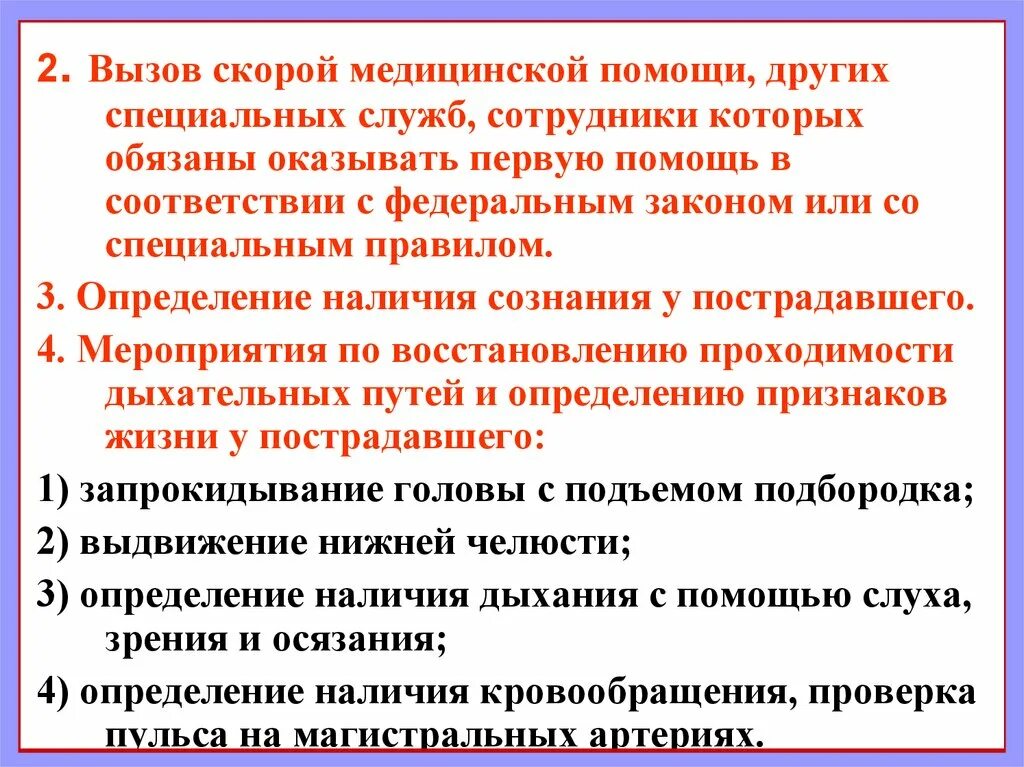 2. Вызов скорой медицинской помощи, других специальных служб, сотрудники которых обязаны оказывать первую помощь в соответствии с федеральным законом или со специальным правилом.

3. Определение наличия сознания у пострадавшего.

4. Мероприятия по восстановлению проходимости дыхательных путей и определению признаков жизни у пострадавшего:

1) запрокидывание головы с подъемом подбородка;

2) выдвижение нижней челюсти;

3) определение наличия дыхания с помощью слуха, зрения и осязания;

4) определение наличия кровообращения, проверка пульса на магистральных артериях.